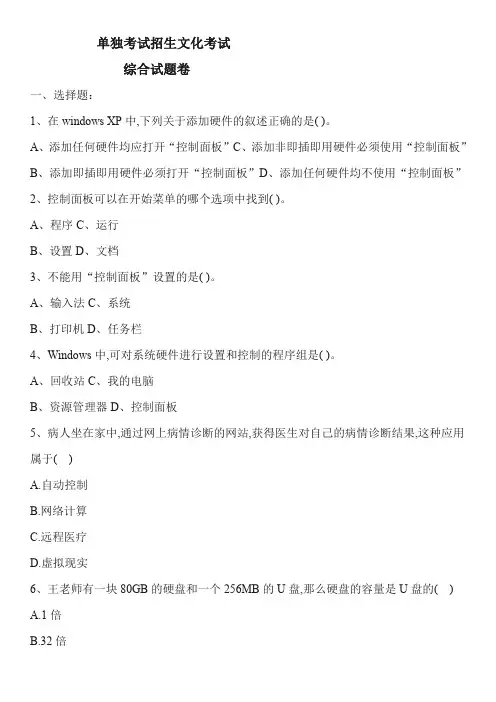 单独考试招生文化考试

综合试题卷

一、选择题：

1、在 windows XP 中,下列关于添加硬件的叙述正确的是( )。

A、添加任何硬件均应打开“控制面板”C、添加非即插即用硬件必须使用“控制面板”

B、添加即插即用硬件必须打开“控制面板”D、添加任何硬件均不使用“控制面板”

2、控制面板可以在开始菜单的哪个选项中找到( )。

A、程序 C、运行

B、设置 D、文档

3、不能用“控制面板”设置的是( )。

A、输入法 C、系统

B、打印机 D、任务栏

4、Windows 中,可对系统硬件进行设置和控制的程序组是( )。

A、回收站 C、我的电脑

B、资源管理器 D、控制面板

5、病人坐在家中,通过网上病情诊断的网站,获得医生对自己的病情诊断结果,这种应用属于( )

A.自动控制

B.网络计算

C.远程医疗

D.虚拟现实

6、王老师有一块 80GB 的硬盘和一个 256MB 的 U 盘,那么硬盘的容量是 U 盘的( )

A.1 倍

B.32 倍